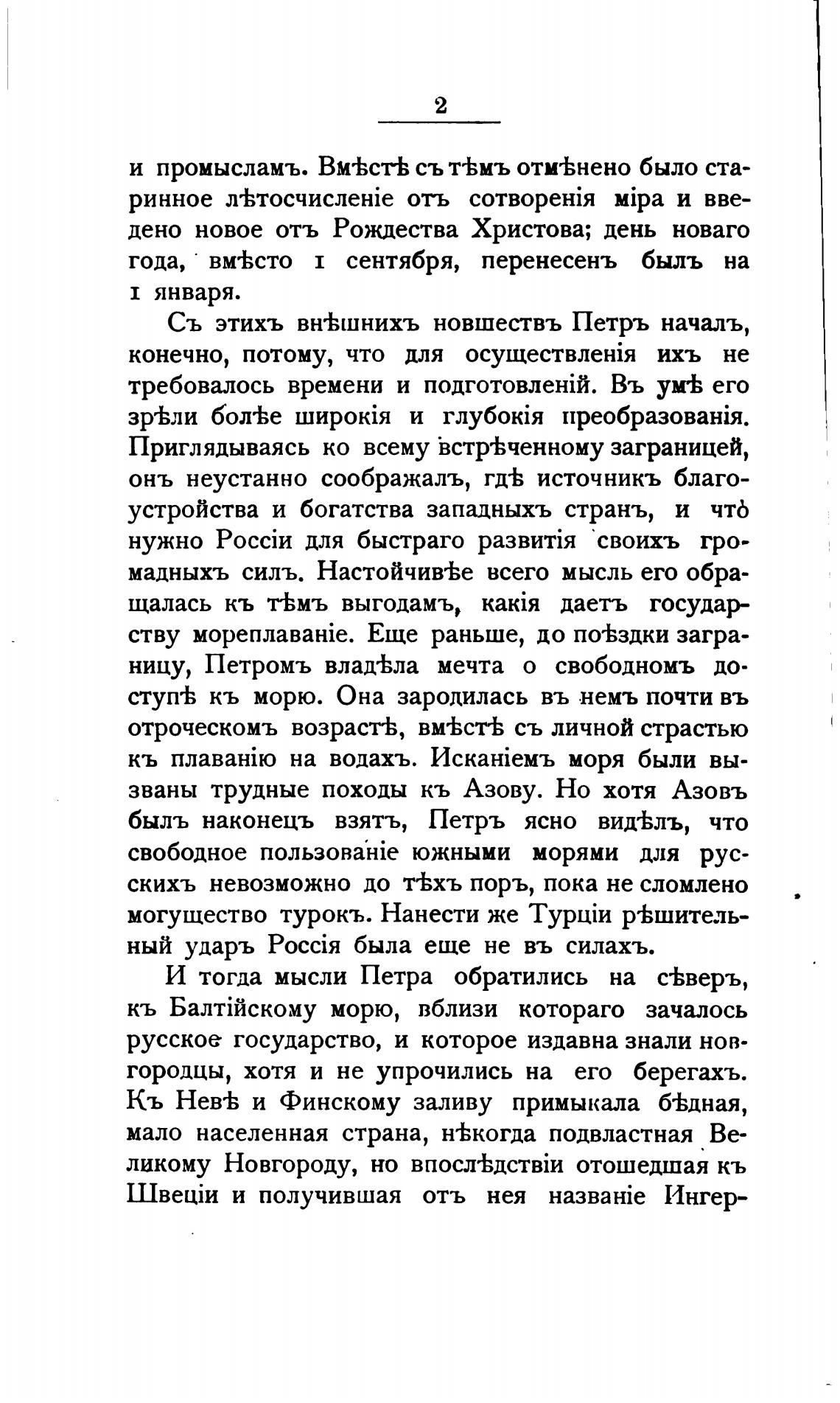 2

и промысламъ. Вмѣстѣ съ тѣмъ отмѣнено было старинное лѣтосчисленіе отъ сотворенія міра и введено новое отъ Рождества Христова; день новаго года, вмѣсто 1 сентября, перенесенъ былъ на 1 января.

Съ этихъ внѣшнихъ новшествъ Петръ началъ, конечно, потому, что для осуществленія ихъ не требовалось времени и подготовленій. Въ умѣ его зрѣли болѣе широкія и глубокія преобразованія. Приглядываясь ко всему встрѣченному заграницей, онъ неустанно соображалъ, гдѣ источникъ благоустройства и богатства западныхъ странъ, и что̀ нужно Россіи для быстраго развитія своихъ громадныхъ силъ. Настойчивѣе всего мысль его обращалась къ тѣмъ выгодамъ, какія даетъ государству мореплаваніе. Еще раньше, до поѣздки заграницу, Петромъ владѣла мечта о свободномъ доступѣ къ морю. Она зародилась въ немъ почти въ отроческомъ возрастѣ, вмѣстѣ съ личной страстью къ плаванію на водахъ. Исканіемъ моря были вызваны трудные походы къ Азову. Но хотя Азовъ былъ наконецъ взятъ, Петръ ясно видѣлъ, что свободное пользованіе южными морями для русскихъ невозможно до тѣхъ поръ, пока не сломлено могущество турокъ. Нанести же Турціи рѣшительный ударъ Россія была еще не въ силахъ.

И тогда мысли Петра обратились на сѣверъ, къ Балтійскому морю, вблизи котораго зачалось русское государство, и которое издавна знали новгородцы, хотя и не упрочились на его берегахъ. Къ Невѣ и Финскому заливу примыкала бѣдная, мало населенная страна, нѣкогда подвластная Великому Новгороду, но впослѣдствіи отошедшая къ Швеціи и получившая отъ нея названіе Ингер-